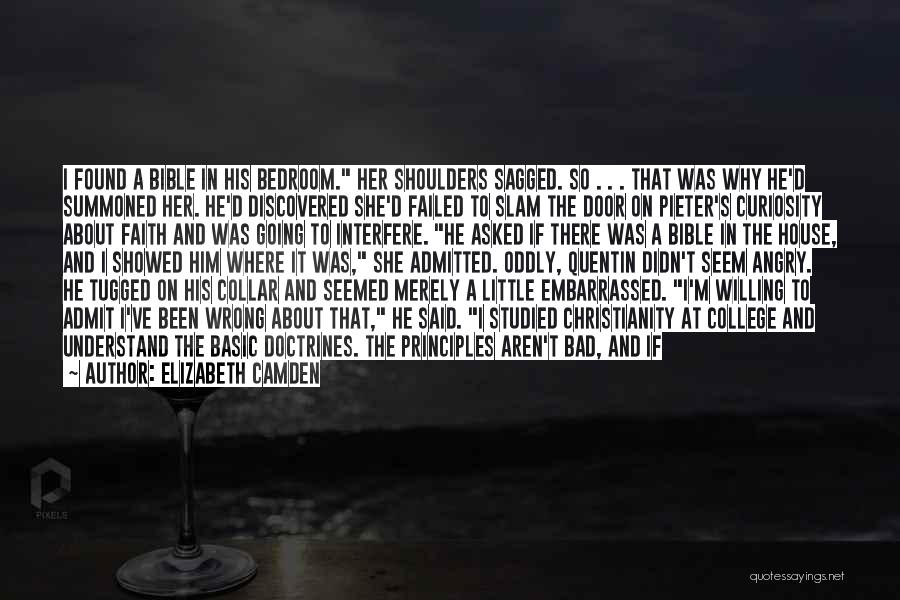 I FOUND A BIBLE IN HIS BEDROOM." HER SHOULDERS SAGGED. SO . . . THAT WAS WHY HE'D SUMMONED HER. HE'D DISCOVERED SHE'D FAILED TO SLAM THE DOOR ON PIETER'S CURIOSITY ABOUT FAITH AND WAS GOING TO INTERFERE. "HE ASKED IF THERE WAS A BIBLE IN THE HOUSE, AND I SHOWED HIM WHERE IT WAS," SHE ADMITTED. ODDLY, QUENTIN DIDN'T SEEM ANGRY. HE TUGGED ON HIS COLLAR AND SEEMED MERELY A LITTLE EMBARRASSED. "I'M WILLING TO ADMIT I'VE BEEN WRONG ABOUT THAT," HE SAID. "I STUDIED CHRISTIANITY AT COLLEGE AND UNDERSTAND THE BASIC DOCTRINES. THE PRINCIPLES AREN'T BAD, AND IF

~ AUTHOR: ELIZABETH CAMDEN

PIXELS

quotessayings.net